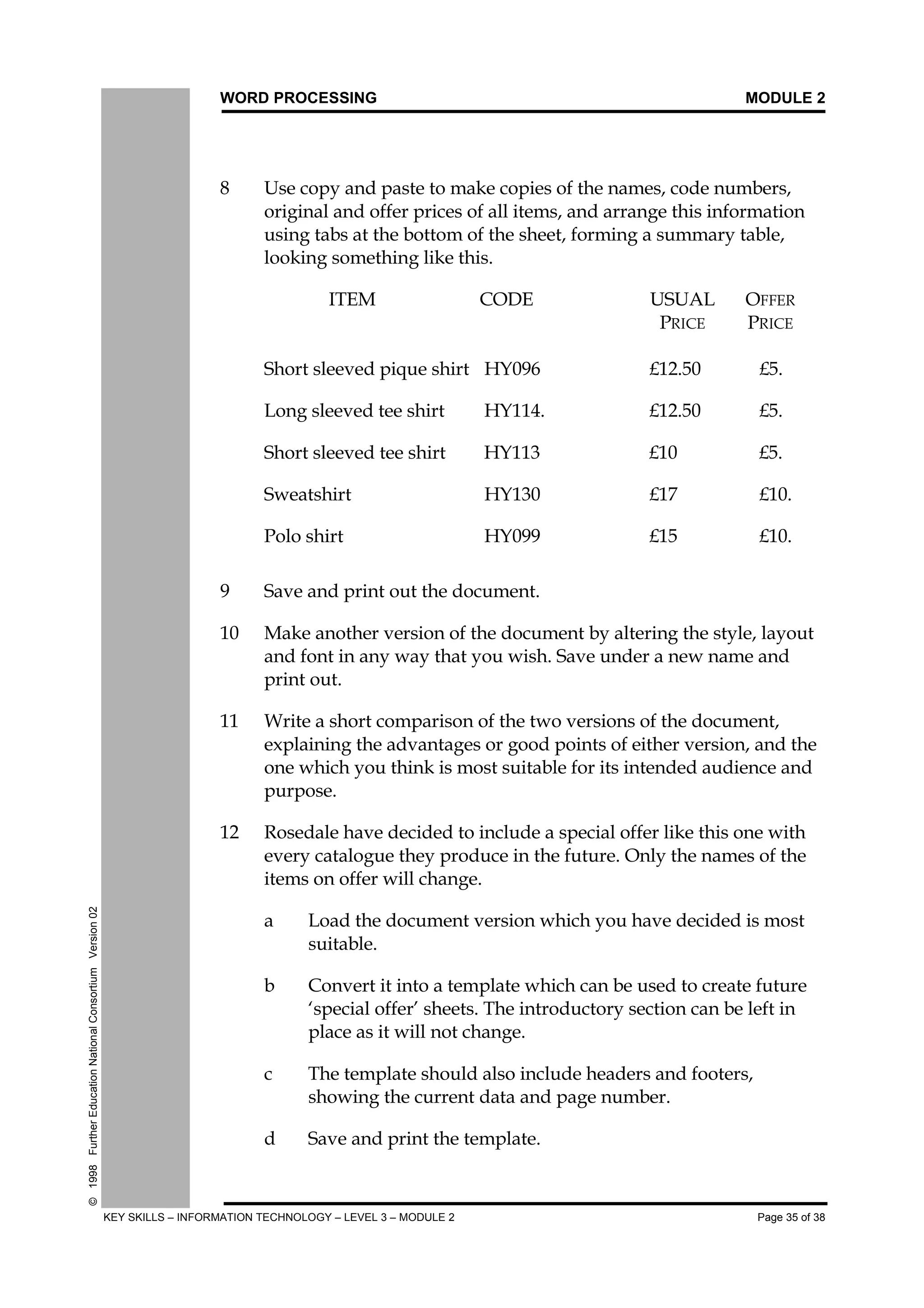 WORD PROCESSING MODULE 2

8 Use copy and paste to make copies of the names, code numbers, original and offer prices of all items, and arrange this information using tabs at the bottom of the sheet, forming a summary table, looking something like this.

| ITEM | CODE | USUAL PRICE | OFFER PRICE |
|---|---|---|---|
| Short sleeved pique shirt | HY096 | £12.50 | £5. |
| Long sleeved tee shirt | HY114. | £12.50 | £5. |
| Short sleeved tee shirt | HY113 | £10 | £5. |
| Sweatshirt | HY130 | £17 | £10. |
| Polo shirt | HY099 | £15 | £10. |

9 Save and print out the document.

10 Make another version of the document by altering the style, layout and font in any way that you wish. Save under a new name and print out.

11 Write a short comparison of the two versions of the document, explaining the advantages or good points of either version, and the one which you think is most suitable for its intended audience and purpose.

12 Rosedale have decided to include a special offer like this one with every catalogue they produce in the future. Only the names of the items on offer will change.

a Load the document version which you have decided is most suitable.

b Convert it into a template which can be used to create future ‘special offer’ sheets. The introductory section can be left in place as it will not change.

c The template should also include headers and footers, showing the current data and page number.

d Save and print the template.

© 1998 Further Education National Consortium Version 02

KEY SKILLS – INFORMATION TECHNOLOGY – LEVEL 3 – MODULE 2 Page 35 of 38